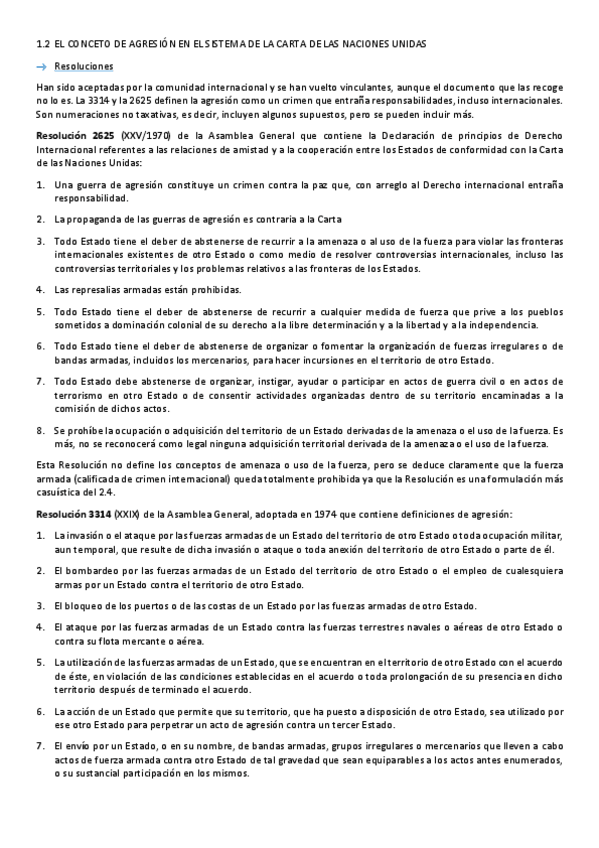 1.2 EL CONCETO DE AGRESIÓN EN EL SISTEMA DE LA CARTA DE LAS NACIONES UNIDAS

→ Resoluciones

Han sido aceptadas por la comunidad internacional y se han vuelto vinculantes, aunque el documento que las recoge no lo es. La 3314 y la 2625 definen la agresión como un crimen que entraña responsabilidades, incluso internacionales. Son numeraciones no taxativas, es decir, incluyen algunos supuestos, pero se pueden incluir más.

Resolución 2625 (XXV/1970) de la Asamblea General que contiene la Declaración de principios de Derecho Internacional referentes a las relaciones de amistad y a la cooperación entre los Estados de conformidad con la Carta de las Naciones Unidas:

1. Una guerra de agresión constituye un crimen contra la paz que, con arreglo al Derecho internacional entraña responsabilidad.

2. La propaganda de las guerras de agresión es contraria a la Carta

3. Todo Estado tiene el deber de abstenerse de recurrir a la amenaza o al uso de la fuerza para violar las fronteras internacionales existentes de otro Estado o como medio de resolver controversias internacionales, incluso las controversias territoriales y los problemas relativos a las fronteras de los Estados.

4. Las represalias armadas están prohibidas.

5. Todo Estado tiene el deber de abstenerse de recurrir a cualquier medida de fuerza que prive a los pueblos sometidos a dominación colonial de su derecho a la libre determinación y a la libertad y a la independencia.

6. Todo Estado tiene el deber de abstenerse de organizar o fomentar la organización de fuerzas irregulares o de bandas armadas, incluidos los mercenarios, para hacer incursiones en el territorio de otro Estado.

7. Todo Estado debe abstenerse de organizar, instigar, ayudar o participar en actos de guerra civil o en actos de terrorismo en otro Estado o de consentir actividades organizadas dentro de su territorio encaminadas a la comisión de dichos actos.

8. Se prohíbe la ocupación o adquisición del territorio de un Estado derivadas de la amenaza o el uso de la fuerza. Es más, no se reconocerá como legal ninguna adquisición territorial derivada de la amenaza o el uso de la fuerza.

Esta Resolución no define los conceptos de amenaza o uso de la fuerza, pero se deduce claramente que la fuerza armada (calificada de crimen internacional) queda totalmente prohibida ya que la Resolución es una formulación más casuística del 2.4.

Resolución 3314 (XXIX) de la Asamblea General, adoptada en 1974 que contiene definiciones de agresión:

1. La invasión o el ataque por las fuerzas armadas de un Estado del territorio de otro Estado o toda ocupación militar, aun temporal, que resulte de dicha invasión o ataque o toda anexión del territorio de otro Estado o parte de él.

2. El bombardeo por las fuerzas armadas de un Estado del territorio de otro Estado o el empleo de cualesquiera armas por un Estado contra el territorio de otro Estado.

3. El bloqueo de los puertos o de las costas de un Estado por las fuerzas armadas de otro Estado.

4. El ataque por las fuerzas armadas de un Estado contra las fuerzas terrestres navales o aéreas de otro Estado o contra su flota mercante o aérea.

5. La utilización de las fuerzas armadas de un Estado, que se encuentran en el territorio de otro Estado con el acuerdo de éste, en violación de las condiciones establecidas en el acuerdo o toda prolongación de su presencia en dicho territorio después de terminado el acuerdo.

6. La acción de un Estado que permite que su territorio, que ha puesto a disposición de otro Estado, sea utilizado por ese otro Estado para perpetrar un acto de agresión contra un tercer Estado.

7. El envío por un Estado, o en su nombre, de bandas armadas, grupos irregulares o mercenarios que lleven a cabo actos de fuerza armada contra otro Estado de tal gravedad que sean equiparables a los actos antes enumerados, o su sustancial participación en los mismos.